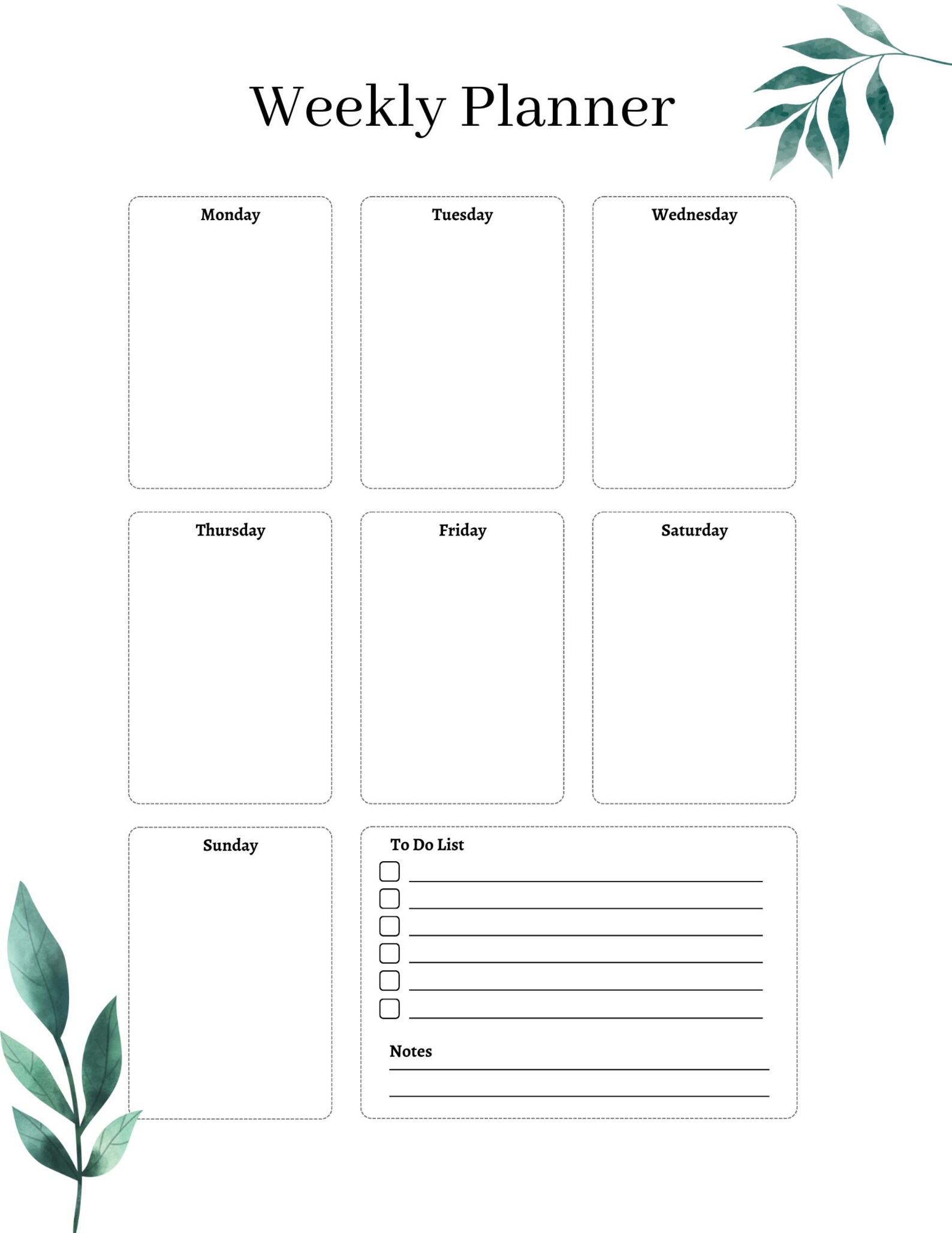 Weekly Planner

Monday

Tuesday

Wednesday

Thursday

Friday

Saturday

Sunday

To Do List

Notes